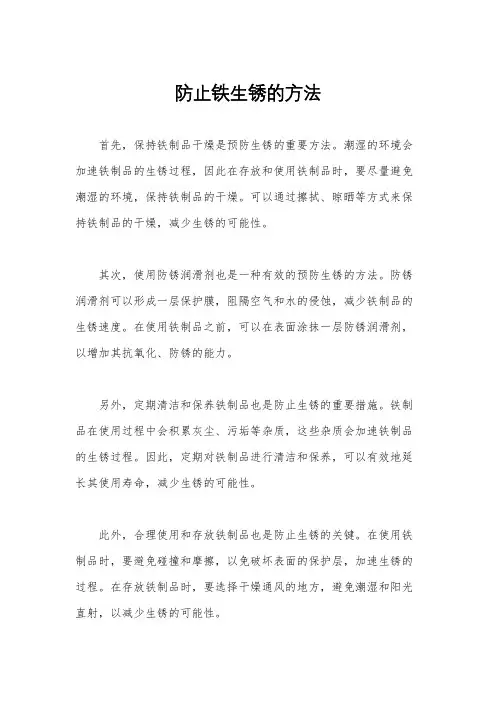 防止铁生锈的方法

首先，保持铁制品干燥是预防生锈的重要方法。潮湿的环境会加速铁制品的生锈过程，因此在存放和使用铁制品时，要尽量避免潮湿的环境，保持铁制品的干燥。可以通过擦拭、晾晒等方式来保持铁制品的干燥，减少生锈的可能性。

其次，使用防锈润滑剂也是一种有效的预防生锈的方法。防锈润滑剂可以形成一层保护膜，阻隔空气和水的侵蚀，减少铁制品的生锈速度。在使用铁制品之前，可以在表面涂抹一层防锈润滑剂，以增加其抗氧化、防锈的能力。

另外，定期清洁和保养铁制品也是防止生锈的重要措施。铁制品在使用过程中会积累灰尘、污垢等杂质，这些杂质会加速铁制品的生锈过程。因此，定期对铁制品进行清洁和保养，可以有效地延长其使用寿命，减少生锈的可能性。

此外，合理使用和存放铁制品也是防止生锈的关键。在使用铁制品时，要避免碰撞和摩擦，以免破坏表面的保护层，加速生锈的过程。在存放铁制品时，要选择干燥通风的地方，避免潮湿和阳光直射，以减少生锈的可能性。